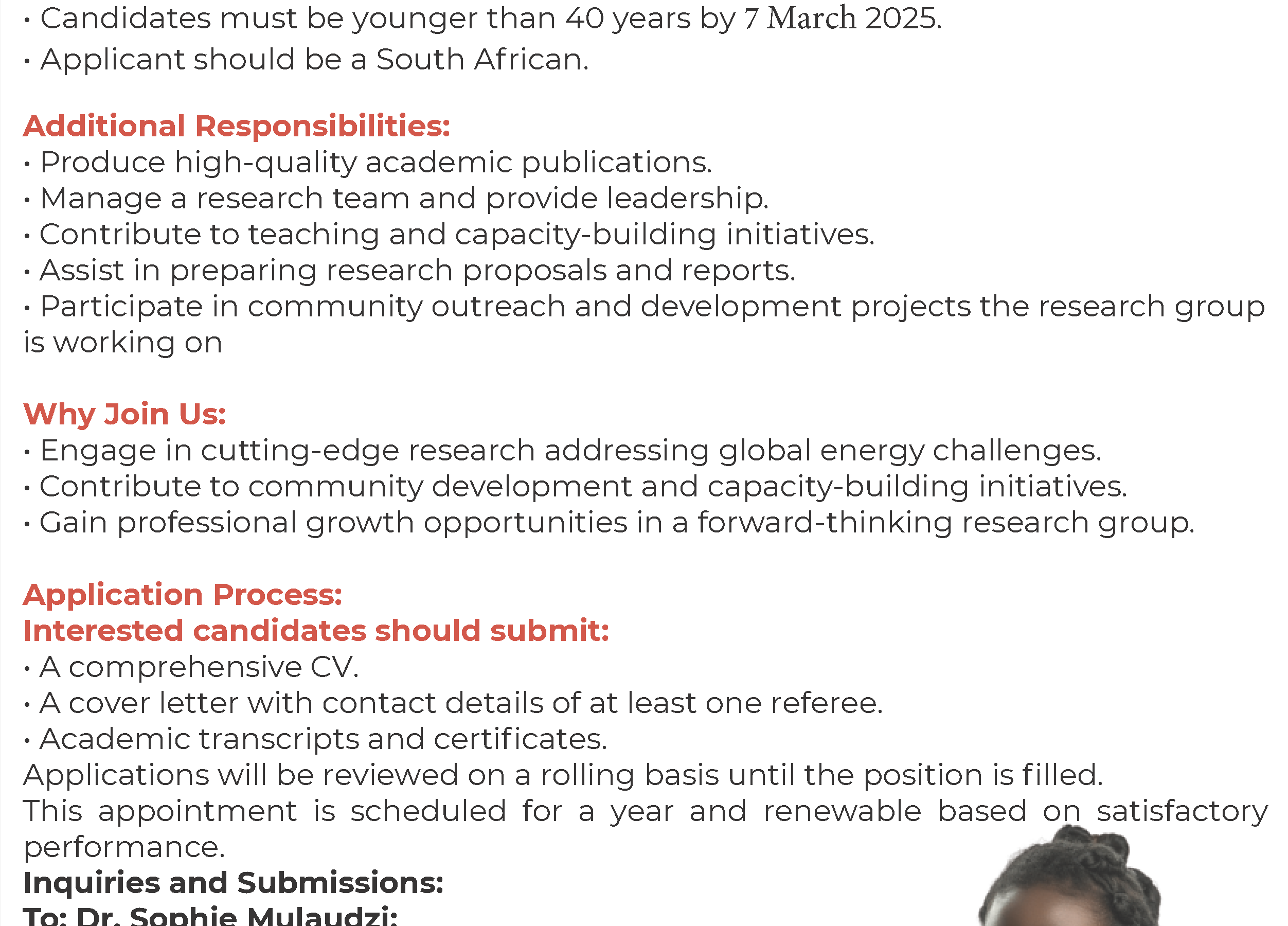 • Candidates must be younger than 40 years by 7 March 2025.
• Applicant should be a South African.

Additional Responsibilities:
• Produce high-quality academic publications.
• Manage a research team and provide leadership.
• Contribute to teaching and capacity-building initiatives.
• Assist in preparing research proposals and reports.
• Participate in community outreach and development projects the research group is working on

Why Join Us:
• Engage in cutting-edge research addressing global energy challenges.
• Contribute to community development and capacity-building initiatives.
• Gain professional growth opportunities in a forward-thinking research group.

Application Process:
Interested candidates should submit:
• A comprehensive CV.
• A cover letter with contact details of at least one referee.
• Academic transcripts and certificates.
Applications will be reviewed on a rolling basis until the position is filled.
This appointment is scheduled for a year and renewable based on satisfactory performance.
Inquiries and Submissions:
To: Dr. Sophie Mulaudzi: